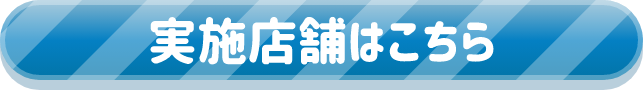 実施店舗はこちら